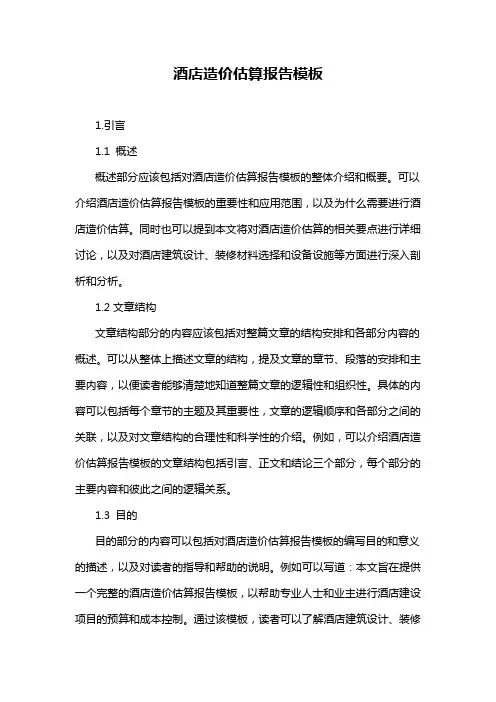 酒店造价估算报告模板

1.引言

1.1 概述

概述部分应该包括对酒店造价估算报告模板的整体介绍和概要。可以介绍酒店造价估算报告模板的重要性和应用范围，以及为什么需要进行酒店造价估算。同时也可以提到本文将对酒店造价估算的相关要点进行详细讨论，以及对酒店建筑设计、装修材料选择和设备设施等方面进行深入剖析和分析。

1.2 文章结构

文章结构部分的内容应该包括对整篇文章的结构安排和各部分内容的概述。可以从整体上描述文章的结构，提及文章的章节、段落的安排和主要内容，以便读者能够清楚地知道整篇文章的逻辑性和组织性。具体的内容可以包括每个章节的主题及其重要性，文章的逻辑顺序和各部分之间的关联，以及对文章结构的合理性和科学性的介绍。例如，可以介绍酒店造价估算报告模板的文章结构包括引言、正文和结论三个部分，每个部分的主要内容和彼此之间的逻辑关系。

1.3 目的

目的部分的内容可以包括对酒店造价估算报告模板的编写目的和意义的描述，以及对读者的指导和帮助的说明。例如可以写道：本文旨在提供一个完整的酒店造价估算报告模板，以帮助专业人士和业主进行酒店建设项目的预算和成本控制。通过该模板，读者可以了解酒店建筑设计、装修